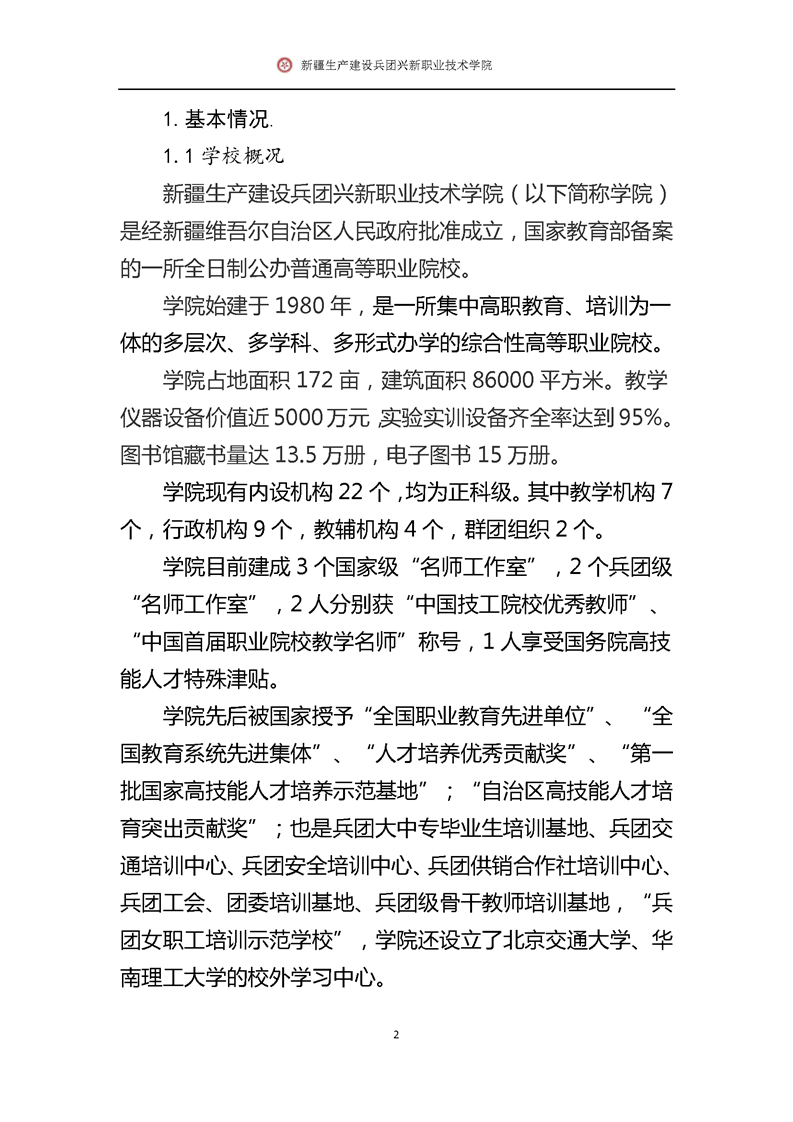 新疆生产建设兵团兴新职业技术学院

1. 基本情况.

1. 1 学校概况

新疆生产建设兵团兴新职业技术学院（以下简称学院）是经新疆维吾尔自治区人民政府批准成立，国家教育部备案的一所全日制公办普通高等职业院校。

学院始建于 1980 年，是一所集中高职教育、培训为一体的多层次、多学科、多形式办学的综合性高等职业院校。

学院占地面积 172 亩，建筑面积 86000 平方米。教学仪器设备价值近 5000 万元 实验实训设备齐全率达到 95%。图书馆藏书量达 13.5 万册，电子图书 15 万册。

学院现有内设机构 22 个，均为正科级。其中教学机构 7 个，行政机构 9 个，教辅机构 4 个，群团组织 2 个。

学院目前建成 3 个国家级“名师工作室”，2 个兵团级“名师工作室”，2 人分别获“中国技工院校优秀教师”、“中国首届职业院校教学名师”称号，1 人享受国务院高技能人才特殊津贴。

学院先后被国家授予“全国职业教育先进单位”、“全国教育系统先进集体”、“人才培养优秀贡献奖”、“第一批国家高技能人才培养示范基地”；“自治区高技能人才培育突出贡献奖”；也是兵团大中专毕业生培训基地、兵团交通培训中心、兵团安全培训中心、兵团供销合作社培训中心、兵团工会、团委培训基地、兵团级骨干教师培训基地，“兵团女职工培训示范学校”，学院还设立了北京交通大学、华南理工大学的校外学习中心。

2